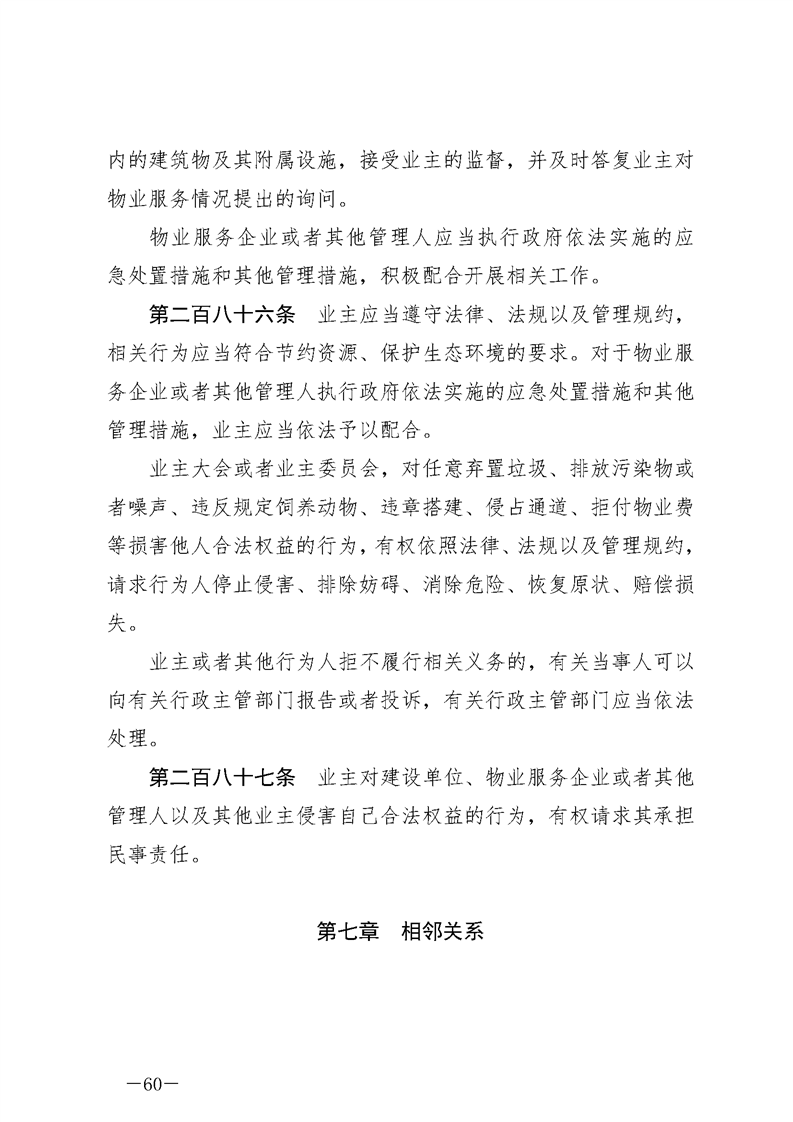 内的建筑物及其附属设施，接受业主的监督，并及时答复业主对物业服务情况提出的询问。

物业服务企业或者其他管理人应当执行政府依法实施的应急处置措施和其他管理措施，积极配合开展相关工作。

第二百八十六条　业主应当遵守法律、法规以及管理规约，相关行为应当符合节约资源、保护生态环境的要求。对于物业服务企业或者其他管理人执行政府依法实施的应急处置措施和其他管理措施，业主应当依法予以配合。

业主大会或者业主委员会，对任意弃置垃圾、排放污染物或者噪声、违反规定饲养动物、违章搭建、侵占通道、拒付物业费等损害他人合法权益的行为，有权依照法律、法规以及管理规约，请求行为人停止侵害、排除妨碍、消除危险、恢复原状、赔偿损失。

业主或者其他行为人拒不履行相关义务的，有关当事人可以向有关行政主管部门报告或者投诉，有关行政主管部门应当依法处理。

第二百八十七条　业主对建设单位、物业服务企业或者其他管理人以及其他业主侵害自己合法权益的行为，有权请求其承担民事责任。

第七章　相邻关系

—60—